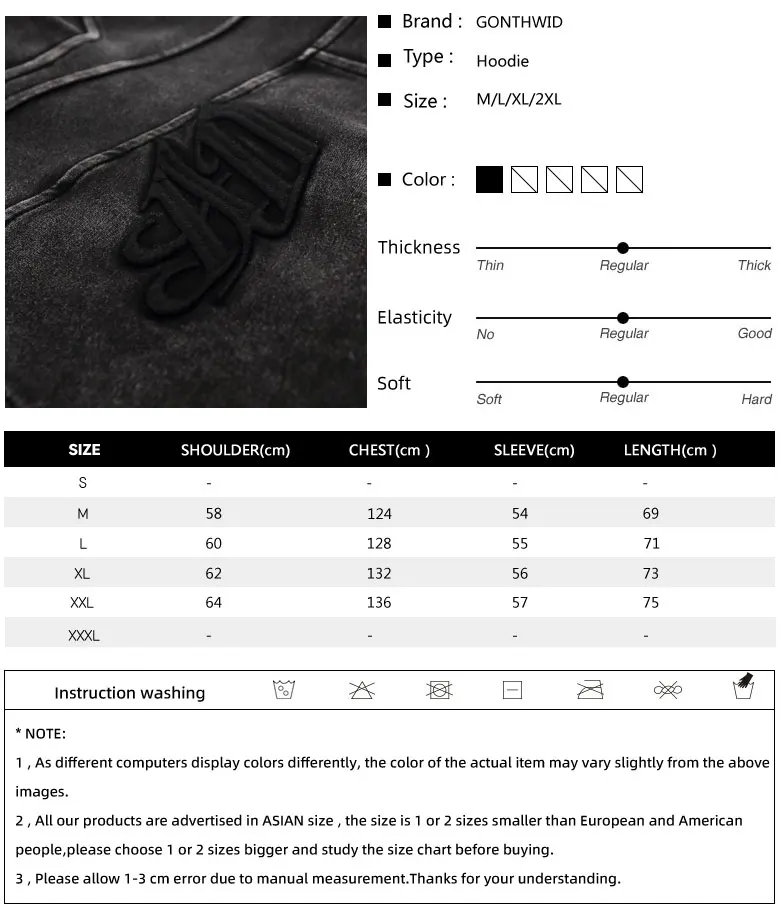 Brand : GONTHWID

Type : Hoodie

Size : M/L/XL/2XL

Color :

Thickness
Thin Regular Thick

Elasticity
No Regular Good

Soft
Soft Regular Hard

| SIZE | SHOULDER(cm) | CHEST(cm ) | SLEEVE(cm) | LENGTH(cm ) |
|---|---|---|---|---|
| S | - | - | - | - |
| M | 58 | 124 | 54 | 69 |
| L | 60 | 128 | 55 | 71 |
| XL | 62 | 132 | 56 | 73 |
| XXL | 64 | 136 | 57 | 75 |
| XXXL | - | - | - | - |

Instruction washing

* NOTE:

1 , As different computers display colors differently, the color of the actual item may vary slightly from the above images.

2 , All our products are advertised in ASIAN size , the size is 1 or 2 sizes smaller than European and American people,please choose 1 or 2 sizes bigger and study the size chart before buying.

3 , Please allow 1-3 cm error due to manual measurement.Thanks for your understanding.